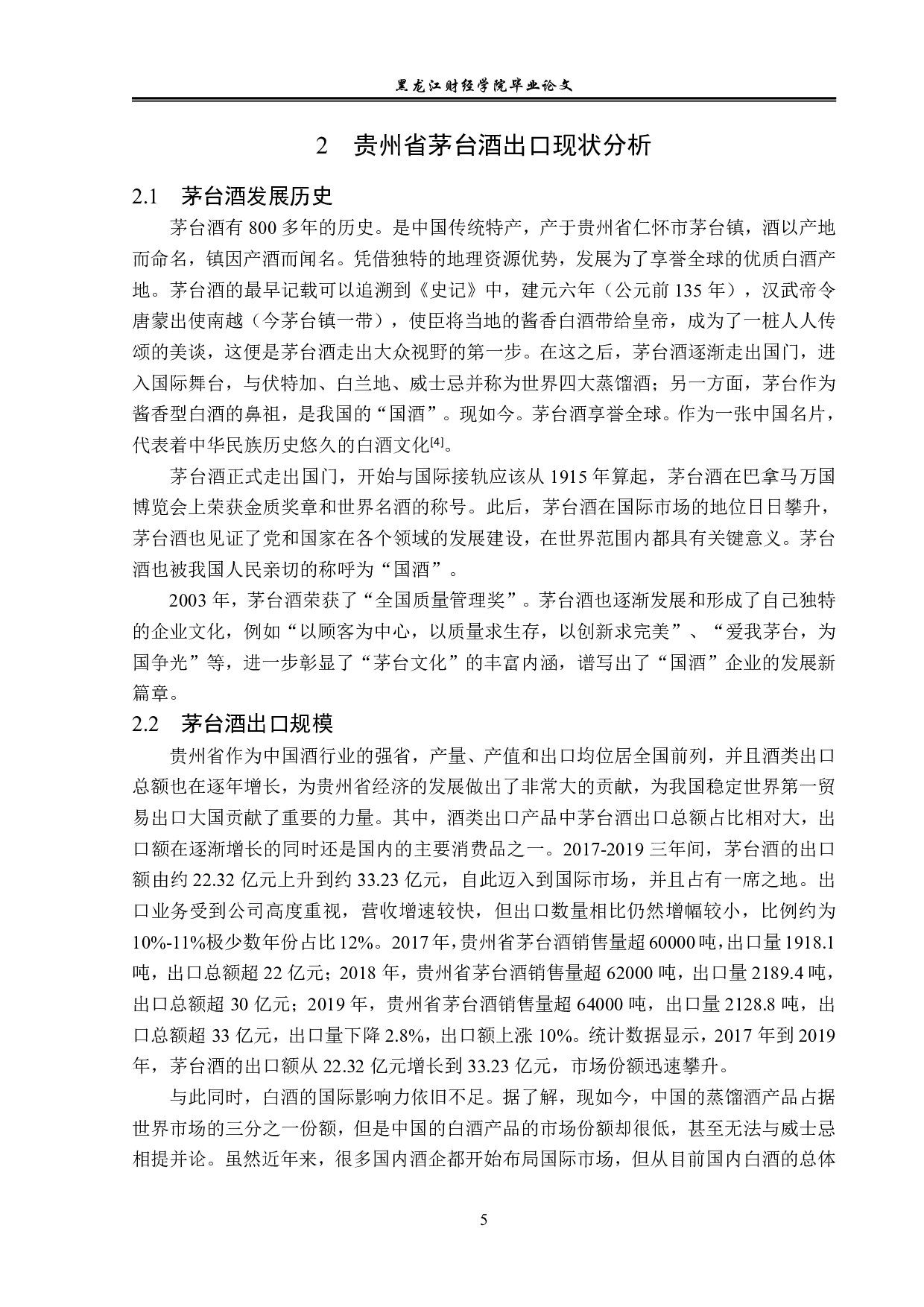 黑龙江财经学院毕业论文

2 贵州省茅台酒出口现状分析

2.1 茅台酒发展历史

茅台酒有 800 多年的历史。是中国传统特产，产于贵州省仁怀市茅台镇，酒以产地而命名，镇因产酒而闻名。凭借独特的地理资源优势，发展为了享誉全球的优质白酒产地。茅台酒的最早记载可以追溯到《史记》中，建元六年（公元前 135 年），汉武帝令唐蒙出使南越（今茅台镇一带），使臣将当地的酱香白酒带给皇帝，成为了一桩人人传颂的美谈，这便是茅台酒走出大众视野的第一步。在这之后，茅台酒逐渐走出国门，进入国际舞台，与伏特加、白兰地、威士忌并称为世界四大蒸馏酒；另一方面，茅台作为酱香型白酒的鼻祖，是我国的“国酒”。现如今。茅台酒享誉全球。作为一张中国名片，代表着中华民族历史悠久的白酒文化$^{[4]}$。

茅台酒正式走出国门，开始与国际接轨应该从 1915 年算起，茅台酒在巴拿马万国博览会上荣获金质奖章和世界名酒的称号。此后，茅台酒在国际市场的地位日日攀升，茅台酒也见证了党和国家在各个领域的发展建设，在世界范围内都具有关键意义。茅台酒也被我国人民亲切的称呼为“国酒”。

2003 年，茅台酒荣获了“全国质量管理奖”。茅台酒也逐渐发展和形成了自己独特的企业文化，例如“以顾客为中心，以质量求生存，以创新求完美”、“爱我茅台，为国争光”等，进一步彰显了“茅台文化”的丰富内涵，谱写出了“国酒”企业的发展新篇章。

2.2 茅台酒出口规模

贵州省作为中国酒行业的强省，产量、产值和出口均位居全国前列，并且酒类出口总额也在逐年增长，为贵州省经济的发展做出了非常大的贡献，为我国稳定世界第一贸易出口大国贡献了重要的力量。其中，酒类出口产品中茅台酒出口总额占比相对大，出口额在逐渐增长的同时还是国内的主要消费品之一。2017-2019 三年间，茅台酒的出口额由约 22.32 亿元上升到约 33.23 亿元，自此迈入到国际市场，并且占有一席之地。出口业务受到公司高度重视，营收增速较快，但出口数量相比仍然增幅较小，比例约为 10%-11%极少数年份占比 12%。2017 年，贵州省茅台酒销售量超 60000 吨，出口量 1918.1 吨，出口总额超 22 亿元；2018 年，贵州省茅台酒销售量超 62000 吨，出口量 2189.4 吨，出口总额超 30 亿元；2019 年，贵州省茅台酒销售量超 64000 吨，出口量 2128.8 吨，出口总额超 33 亿元，出口量下降 2.8%，出口额上涨 10%。统计数据显示，2017 年到 2019 年，茅台酒的出口额从 22.32 亿元增长到 33.23 亿元，市场份额迅速攀升。

与此同时，白酒的国际影响力依旧不足。据了解，现如今，中国的蒸馏酒产品占据世界市场的三分之一份额，但是中国的白酒产品的市场份额却很低，甚至无法与威士忌相提并论。虽然近年来，很多国内酒企都开始布局国际市场，但从目前国内白酒的总体

5